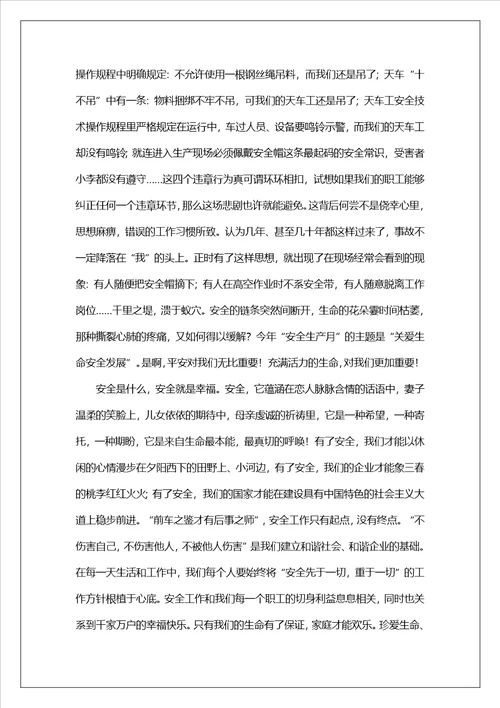 操作规程中明确规定：不允许使用一根钢丝绳吊料，而我们还是吊了；天车“十不吊”中有一条：物料捆绑不牢不吊，可我们的天车工还是吊了；天车工安全技术操作规程里严格规定在运行中，车过人员、设备要鸣铃示警，而我们的天车工却没有鸣铃；就连进入生产现场必须佩戴安全帽这条最起码的安全常识，受害者小李都没有遵守……这四个违章行为真可谓环环相扣，试想如果我们的职工能够纠正任何一个违章环节，那么这场悲剧也许就能避免。这背后何尝不是侥幸心里，思想麻痹，错误的工作习惯所致。认为几年、甚至几十年都这样过来了，事故不一定降落在“我”的头上。正时有了这样思想，就出现了在现场经常会看到的现象：有人随便把安全帽摘下；有人在高空作业时不系安全带，有人随意脱离工作岗位……千里之堤，溃于蚁穴。安全的链条突然间断开，生命的花朵霎时间枯萎，那种撕裂心肺的疼痛，又如何得以缓解？今年“安全生产月”的主题是“关爱生命安全发展”。是啊，平安对我们无比重要！充满活力的生命，对我们更加重要！

安全是什么，安全就是幸福。安全，它蕴涵在恋人脉脉含情的话语中，妻子温柔的笑脸上，儿女依依的期待中，母亲虔诚的祈祷里，它是一种希望，一种寄托，一种期盼，它是来自生命最本能，最真切的呼唤！有了安全，我们才能以休闲的心情漫步在夕阳西下的田野上、小河边，有了安全，我们的企业才能象三春的桃李红红火火；有了安全，我们的国家才能在建设具有中国特色的社会主义大道上稳步前进。“前车之鉴才有后事之师”，安全工作只有起点，没有终点。“不伤害自己，不伤害他人，不被他人伤害”是我们建立和谐社会、和谐企业的基础。在每一天生活和工作中，我们每个人要始终将“安全先于一切，重于一切”的工作方针根植于心底。安全工作和我们每一个职工的切身利益息息相关，同时也关系到千家万户的幸福快乐。只有我们的生命有了保证，家庭才能欢乐。珍爱生命、